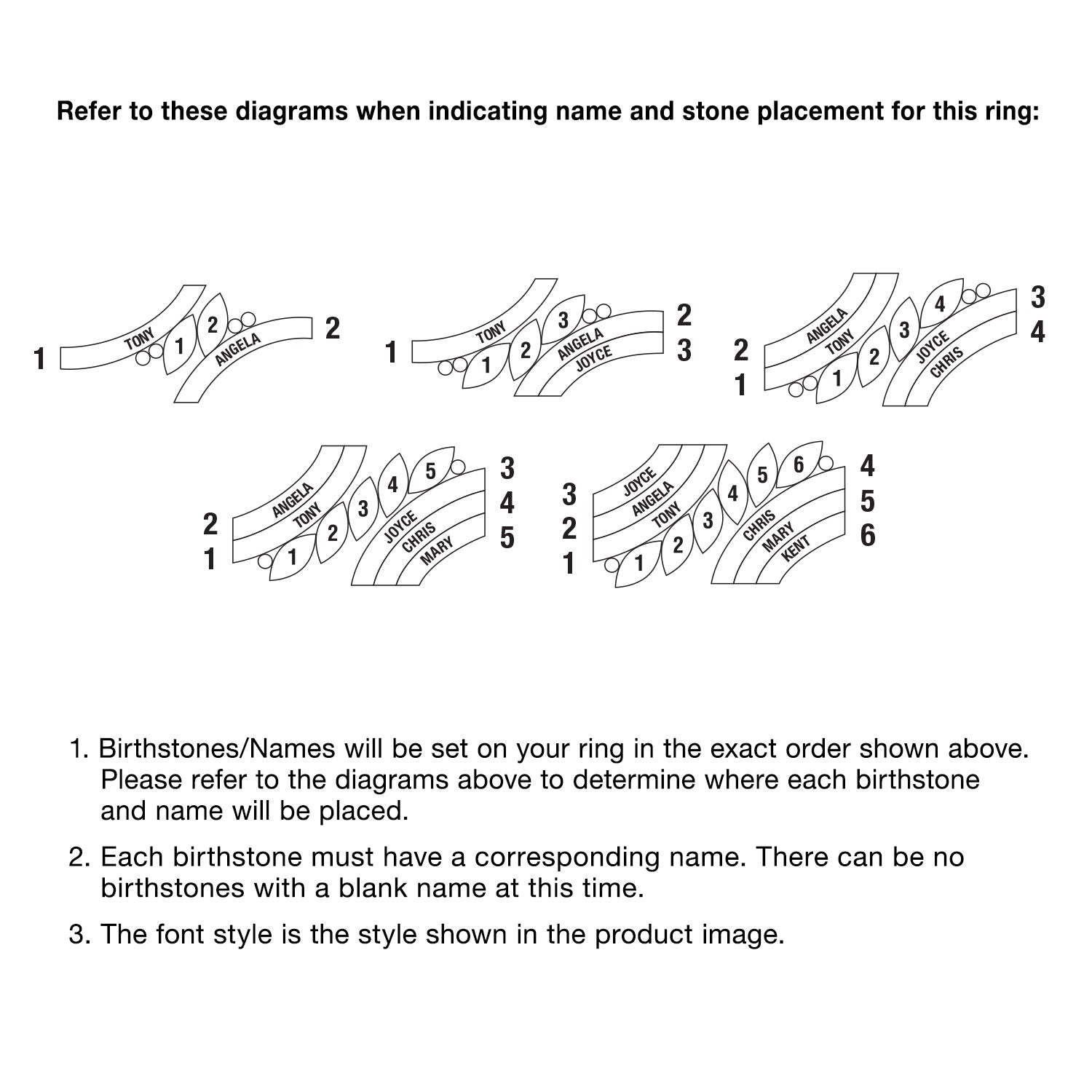 Refer to these diagrams when indicating name and stone placement for this ring:

1 TONY 1 2 ANGELA 2

1 TONY 1 2 3 ANGELA JOYCE 2 3

2 1 ANGELA TONY 1 2 3 4 JOYCE CHRIS 3 4

2 1 ANGELA TONY 1 2 3 4 5 JOYCE CHRIS MARY 3 4 5

3 2 1 JOYCE ANGELA TONY 1 2 3 4 5 6 CHRIS MARY KENT 4 5 6

1. Birthstones/Names will be set on your ring in the exact order shown above. Please refer to the diagrams above to determine where each birthstone and name will be placed.

2. Each birthstone must have a corresponding name. There can be no birthstones with a blank name at this time.

3. The font style is the style shown in the product image.